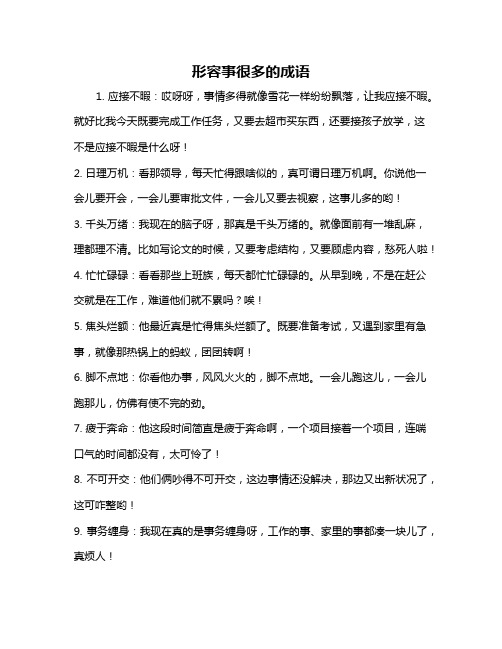 形容事很多的成语

1. 应接不暇：哎呀呀，事情多得就像雪花一样纷纷飘落，让我应接不暇。就好比我今天既要完成工作任务，又要去超市买东西，还要接孩子放学，这不是应接不暇是什么呀！

2. 日理万机：看那领导，每天忙得跟啥似的，真可谓日理万机啊。你说他一会儿要开会，一会儿要审批文件，一会儿又要去视察，这事儿多的哟！

3. 千头万绪：我现在的脑子呀，那真是千头万绪的。就像面前有一堆乱麻，理都理不清。比如写论文的时候，又要考虑结构，又要顾虑内容，愁死人啦！

4. 忙忙碌碌：看看那些上班族，每天都忙忙碌碌的。从早到晚，不是在赶公交就是在工作，难道他们就不累吗？唉！

5. 焦头烂额：他最近真是忙得焦头烂额了。既要准备考试，又遇到家里有急事，就像那热锅上的蚂蚁，团团转啊！

6. 脚不点地：你看他办事，风风火火的，脚不点地。一会儿跑这儿，一会儿跑那儿，仿佛有使不完的劲。

7. 疲于奔命：他这段时间简直是疲于奔命啊，一个项目接着一个项目，连喘口气的时间都没有，太可怜了！

8. 不可开交：他们俩吵得不可开交，这边事情还没解决，那边又出新状况了，这可咋整哟！

9. 事务缠身：我现在真的是事务缠身呀，工作的事、家里的事都凑一块儿了，真烦人！